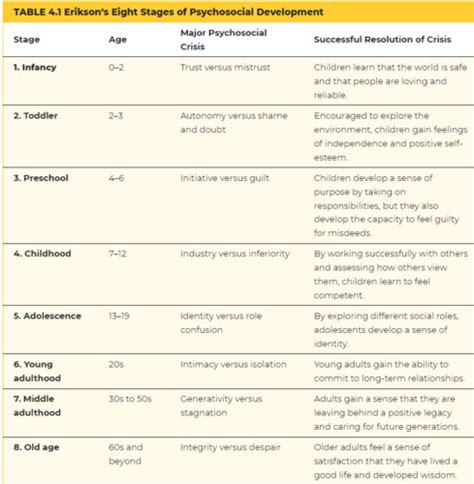 TABLE 4.1 Erikson's Eight Stages of Psychosocial Development

| Stage | Age | Major Psychosocial Crisis | Successful Resolution of Crisis |
|---|---|---|---|
| 1. Infancy | 0–2 | Trust versus mistrust | Children learn that the world is safe and that people are loving and reliable. |
| 2. Toddler | 2–3 | Autonomy versus shame and doubt | Encouraged to explore the environment, children gain feelings of independence and positive self-esteem. |
| 3. Preschool | 4–6 | Initiative versus guilt | Children develop a sense of purpose by taking on responsibilities, but they also develop the capacity to feel guilty for misdeeds. |
| 4. Childhood | 7–12 | Industry versus inferiority | By working successfully with others and assessing how others view them, children learn to feel competent. |
| 5. Adolescence | 13–19 | Identity versus role confusion | By exploring different social roles, adolescents develop a sense of identity. |
| 6. Young adulthood | 20s | Intimacy versus isolation | Young adults gain the ability to commit to long-term relationships. |
| 7. Middle adulthood | 30s to 50s | Generativity versus stagnation | Adults gain a sense that they are leaving behind a positive legacy and caring for future generations. |
| 8. Old age | 60s and beyond | Integrity versus despair | Older adults feel a sense of satisfaction that they have lived a good life and developed wisdom. |